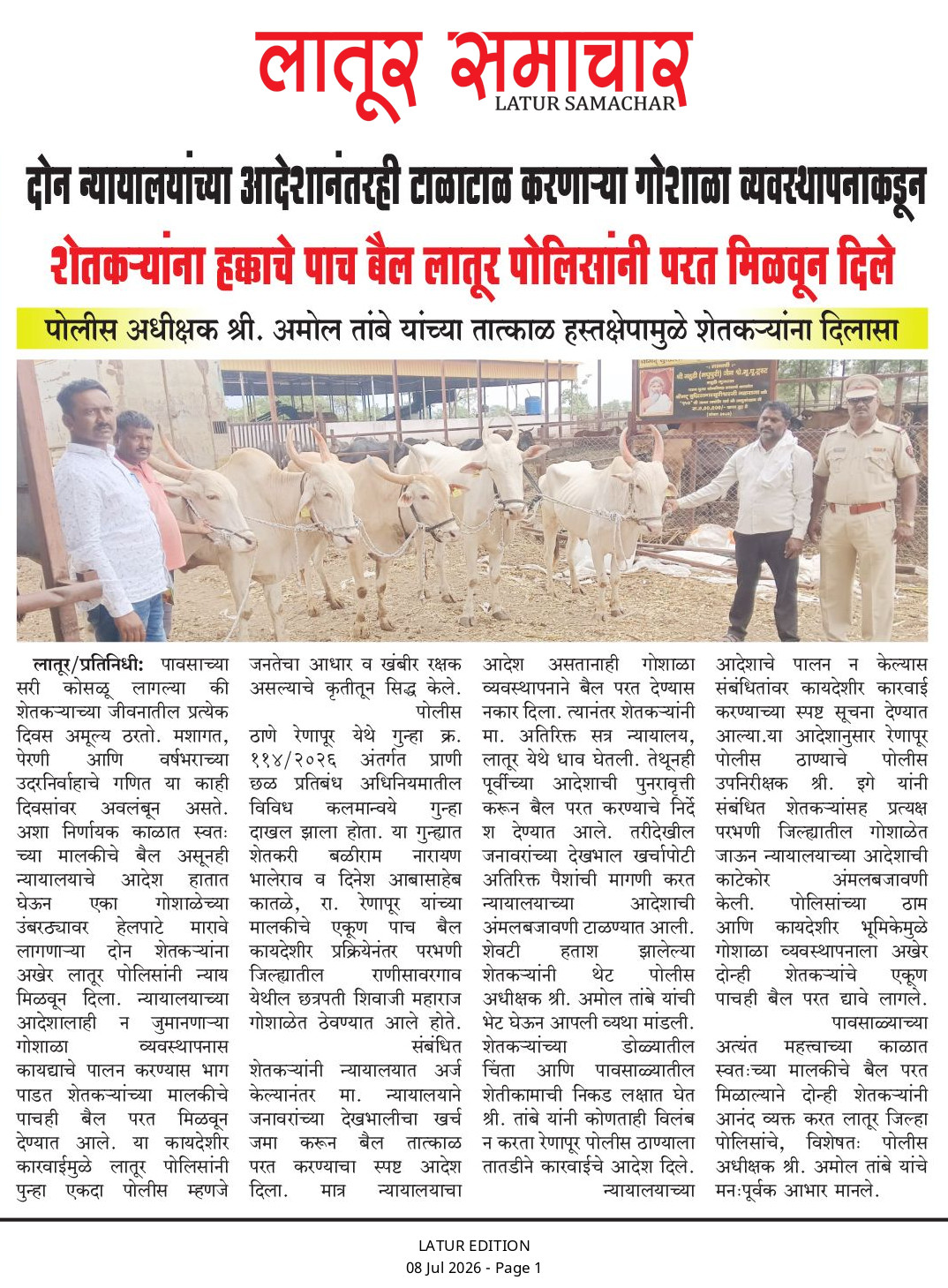 लातूर समाचार
LATUR SAMACHAR

दोन न्यायालयांच्या आदेशानंतरही टाळाटाळ करणाऱ्या गोशाळा व्यवस्थापनाकडून

शेतकऱ्यांना हक्काचे पाच बैल लातूर पोलिसांनी परत मिळवून दिले

पोलीस अधीक्षक श्री. अमोल तांबे यांच्या तात्काळ हस्तक्षेपामुळे शेतकऱ्यांना दिलासा

लातूर/प्रतिनिधी: पावसाच्या सरी कोसळू लागल्या की शेतकऱ्याच्या जीवनातील प्रत्येक दिवस अमूल्य ठरतो. मशागत, पेरणी आणि वर्षभराच्या उदरनिर्वाहाचे गणित या काही दिवसांवर अवलंबून असते. अशा निर्णायक काळात स्वतःच्या मालकीचे बैल असूनही न्यायालयाचे आदेश हातात घेऊन एका गोशाळेच्या उंबरठ्यावर हेलपाटे मारावे लागणाऱ्या दोन शेतकऱ्यांना अखेर लातूर पोलिसांनी न्याय मिळवून दिला. न्यायालयाच्या आदेशालाही न जुमानणाऱ्या गोशाळा व्यवस्थापनास कायद्याचे पालन करण्यास भाग पाडत शेतकऱ्यांच्या मालकीचे पाचही बैल परत मिळवून देण्यात आले. या कायदेशीर कारवाईमुळे लातूर पोलिसांनी पुन्हा एकदा पोलीस म्हणजे जनतेचा आधार व खंबीर रक्षक असल्याचे कृतीतून सिद्ध केले.

पोलीस ठाणे रेणापूर येथे गुन्हा क्र. ११४/२०२६ अंतर्गत प्राणी छळ प्रतिबंध अधिनियमातील विविध कलमान्वये गुन्हा दाखल झाला होता. या गुन्ह्यात शेतकरी बळीराम नारायण भालेराव व दिनेश आबासाहेब कातळे, रा. रेणापूर यांच्या मालकीचे एकूण पाच बैल कायदेशीर प्रक्रियेनंतर परभणी जिल्ह्यातील राणीसावरगाव येथील छत्रपती शिवाजी महाराज गोशाळेत ठेवण्यात आले होते.

संबंधित शेतकऱ्यांनी न्यायालयात अर्ज केल्यानंतर मा. न्यायालयाने जनावरांच्या देखभालीचा खर्च जमा करून बैल तात्काळ परत करण्याचा स्पष्ट आदेश दिला. मात्र न्यायालयाचा आदेश असतानाही गोशाळा व्यवस्थापनाने बैल परत देण्यास नकार दिला. त्यानंतर शेतकऱ्यांनी मा. अतिरिक्त सत्र न्यायालय, लातूर येथे धाव घेतली. तेथूनही पूर्वीच्या आदेशाची पुनरावृत्ती करून बैल परत करण्याचे निर्देश देण्यात आले. तरीदेखील जनावरांच्या देखभाल खर्चापोटी अतिरिक्त पैशांची मागणी करत न्यायालयाच्या आदेशाची अंमलबजावणी टाळण्यात आली. शेवटी हताश झालेल्या शेतकऱ्यांनी थेट पोलीस अधीक्षक श्री. अमोल तांबे यांची भेट घेऊन आपली व्यथा मांडली. शेतकऱ्यांच्या डोळ्यातील चिंता आणि पावसाळ्यातील शेतीकामाची निकड लक्षात घेत श्री. तांबे यांनी कोणताही विलंब न करता रेणापूर पोलीस ठाण्याला तातडीने कारवाईचे आदेश दिले.

न्यायालयाच्या आदेशाचे पालन न केल्यास संबंधितांवर कायदेशीर कारवाई करण्याच्या स्पष्ट सूचना देण्यात आल्या.या आदेशानुसार रेणापूर पोलीस ठाण्याचे पोलीस उपनिरीक्षक श्री. इंगे यांनी संबंधित शेतकऱ्यांसह प्रत्यक्ष परभणी जिल्ह्यातील गोशाळेत जाऊन न्यायालयाच्या आदेशाची काटेकोर अंमलबजावणी केली. पोलिसांच्या ठाम आणि कायदेशीर भूमिकेमुळे गोशाळा व्यवस्थापनाला अखेर दोन्ही शेतकऱ्यांचे एकूण पाचही बैल परत द्यावे लागले.

पावसाळ्याच्या अत्यंत महत्त्वाच्या काळात स्वतःच्या मालकीचे बैल परत मिळाल्याने दोन्ही शेतकऱ्यांनी आनंद व्यक्त करत लातूर जिल्हा पोलिसांचे, विशेषतः पोलीस अधीक्षक श्री. अमोल तांबे यांचे मनःपूर्वक आभार मानले.

LATUR EDITION
08 Jul 2026 - Page 1